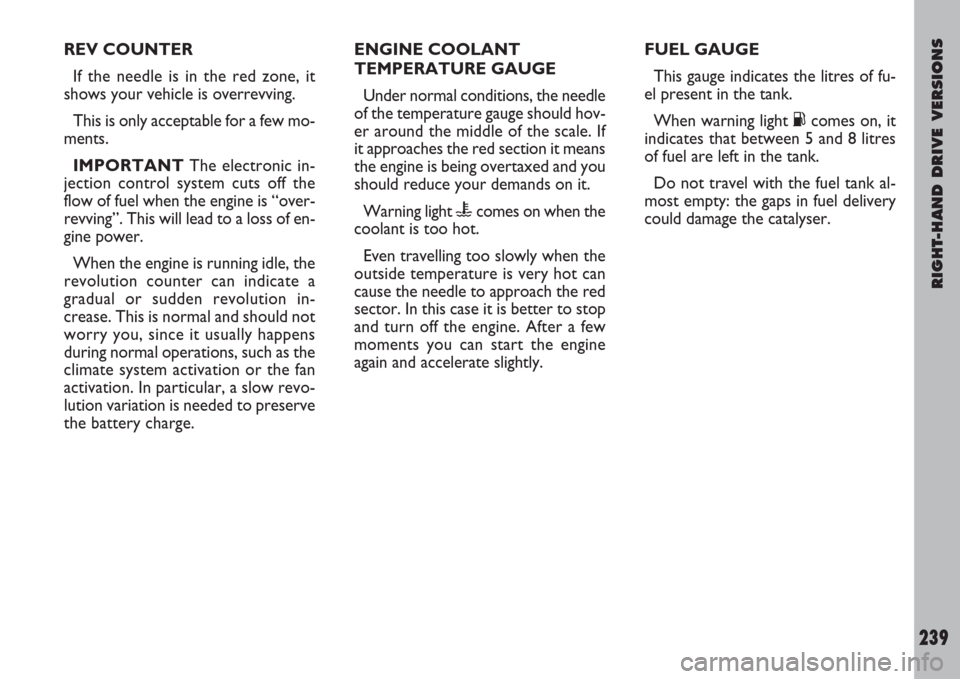 REV COUNTER

If the needle is in the red zone, it shows your vehicle is overrevving.

This is only acceptable for a few moments.

IMPORTANT The electronic injection control system cuts off the flow of fuel when the engine is “overrevving”. This will lead to a loss of engine power.

When the engine is running idle, the revolution counter can indicate a gradual or sudden revolution increase. This is normal and should not worry you, since it usually happens during normal operations, such as the climate system activation or the fan activation. In particular, a slow revolution variation is needed to preserve the battery charge.

ENGINE COOLANT TEMPERATURE GAUGE

Under normal conditions, the needle of the temperature gauge should hover around the middle of the scale. If it approaches the red section it means the engine is being overtaxed and you should reduce your demands on it.

Warning light comes on when the coolant is too hot.

Even travelling too slowly when the outside temperature is very hot can cause the needle to approach the red sector. In this case it is better to stop and turn off the engine. After a few moments you can start the engine again and accelerate slightly.

FUEL GAUGE

This gauge indicates the litres of fuel present in the tank.

When warning light comes on, it indicates that between 5 and 8 litres of fuel are left in the tank.

Do not travel with the fuel tank almost empty: the gaps in fuel delivery could damage the catalyser.

RIGHT-HAND DRIVE VERSIONS

239

carmanualsonline.info